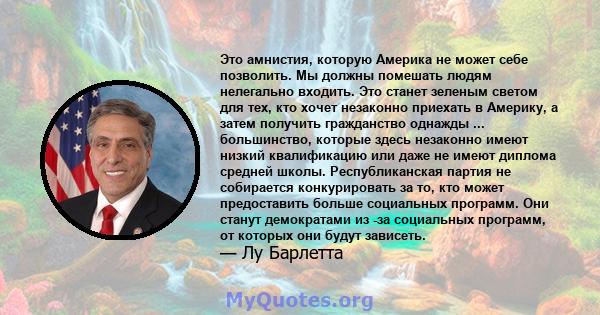 Это амнистия, которую Америка не может себе позволить. Мы должны помешать людям нелегально входить. Это станет зеленым светом для тех, кто хочет незаконно приехать в Америку, а затем получить гражданство однажды ... большинство, которые здесь незаконно имеют низкий квалификацию или даже не имеют диплома средней школы. Республиканская партия не собирается конкурировать за то, кто может предоставить больше социальных программ. Они станут демократами из -за социальных программ, от которых они будут зависеть.

— Лу Барлетта

MyQuotes.org